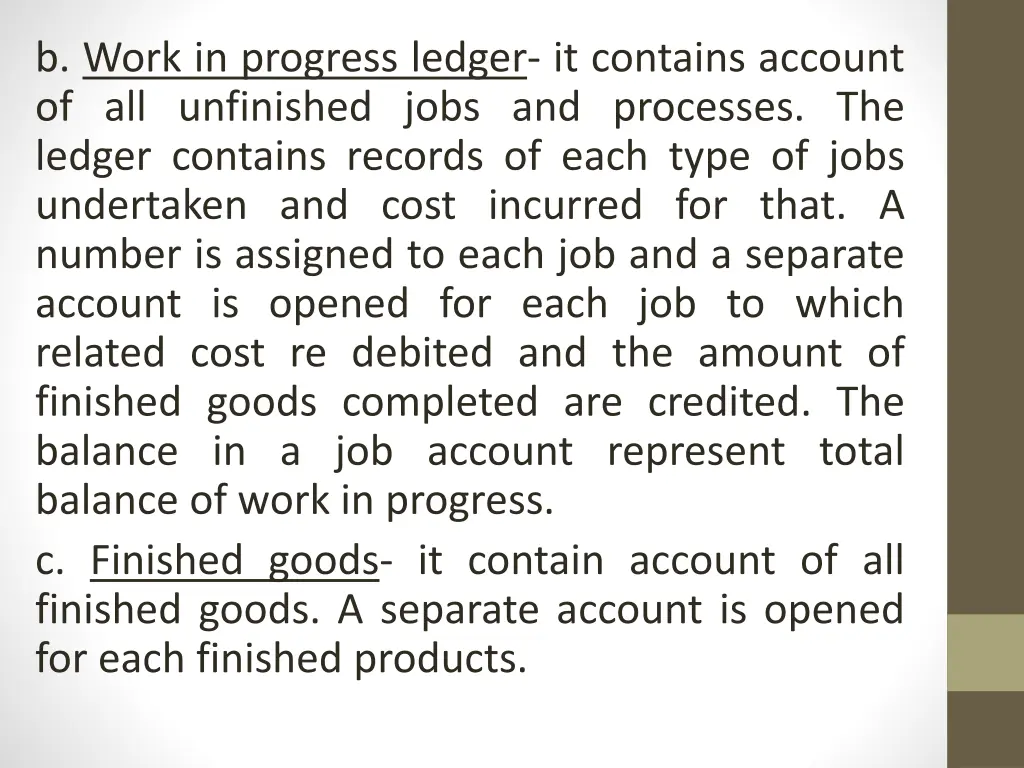 b. Work in progress ledger- it contains account of all unfinished jobs and processes. The ledger contains records of each type of jobs undertaken and cost incurred for that. A number is assigned to each job and a separate account is opened for each job to which related cost re debited and the amount of finished goods completed are credited. The balance in a job account represent total balance of work in progress.

c. Finished goods- it contain account of all finished goods. A separate account is opened for each finished products.